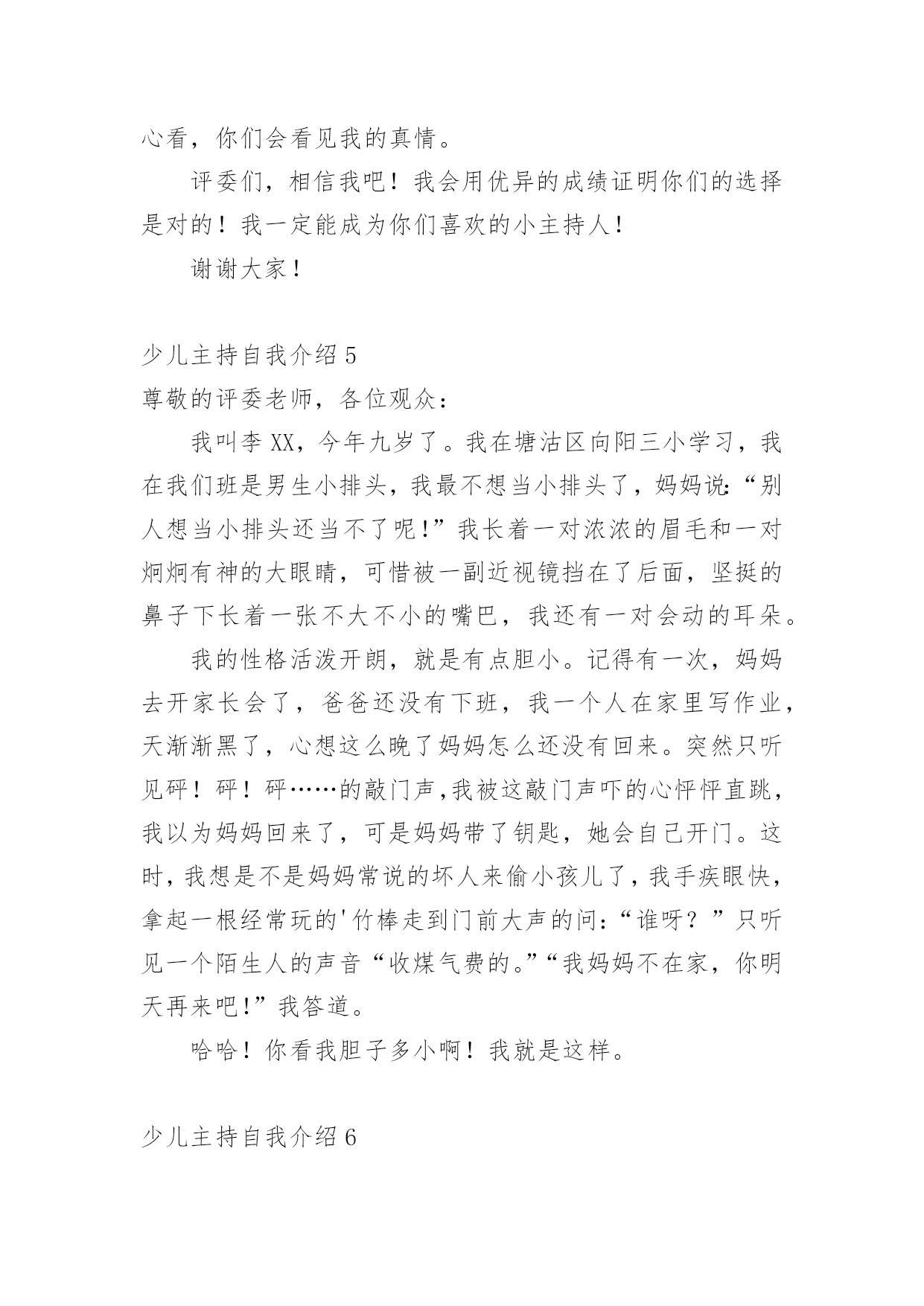 心看，你们会看见我的真情。

评委们，相信我吧！我会用优异的成绩证明你们的选择是对的！我一定能成为你们喜欢的小主持人！

谢谢大家！

少儿主持自我介绍 5

尊敬的评委老师，各位观众：

我叫李 XX，今年九岁了。我在塘沽区向阳三小学习，我在我们班是男生小排头，我最不想当小排头了，妈妈说:“别人想当小排头还当不了呢!”我长着一对浓浓的眉毛和一对炯炯有神的大眼睛，可惜被一副近视镜挡在了后面，坚挺的鼻子下长着一张不大不小的嘴巴，我还有一对会动的耳朵。

我的性格活泼开朗，就是有点胆小。记得有一次，妈妈去开家长会了，爸爸还没有下班，我一个人在家里写作业，天渐渐黑了，心想这么晚了妈妈怎么还没有回来。突然只听见砰！砰！砰……的敲门声,我被这敲门声吓的心怦怦直跳，我以为妈妈回来了，可是妈妈带了钥匙，她会自己开门。这时，我想是不是妈妈常说的坏人来偷小孩儿了，我手疾眼快，拿起一根经常玩的'竹棒走到门前大声的问:“谁呀？”只听见一个陌生人的声音“收煤气费的。”“我妈妈不在家，你明天再来吧!”我答道。

哈哈！你看我胆子多小啊！我就是这样。

少儿主持自我介绍 6